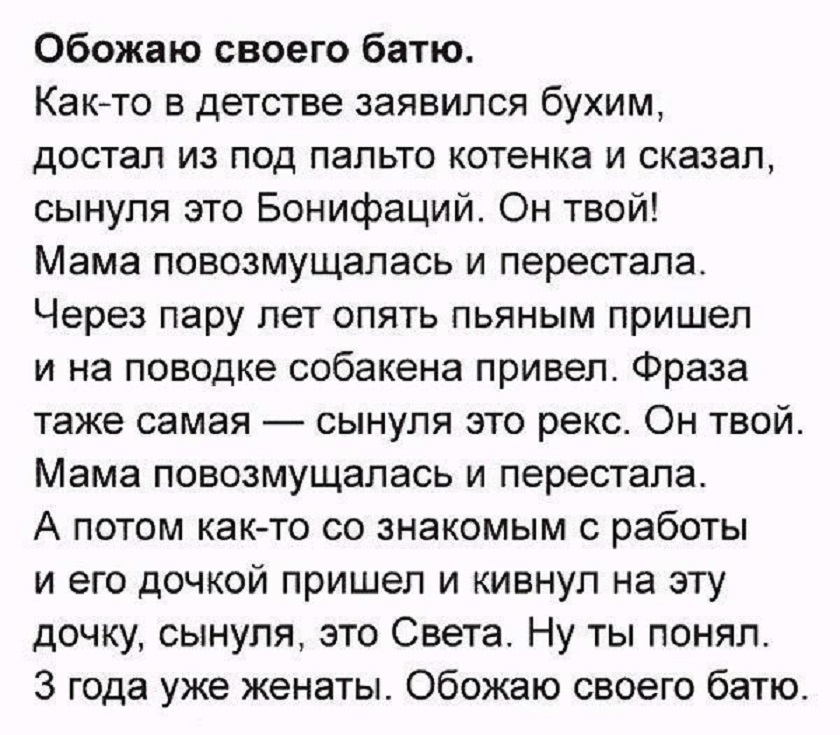 Обожаю своего батю.

Как-то в детстве заявился бухим, достал из под пальто котенка и сказал, сынуля это Бонифаций. Он твой! Мама повозмущалась и перестала. Через пару лет опять пьяным пришел и на поводке собакена привел. Фраза таже самая — сынуля это рекс. Он твой. Мама повозмущалась и перестала. А потом как-то со знакомым с работы и его дочкой пришел и кивнул на эту дочку, сынуля, это Света. Ну ты понял. 3 года уже женаты. Обожаю своего батю.